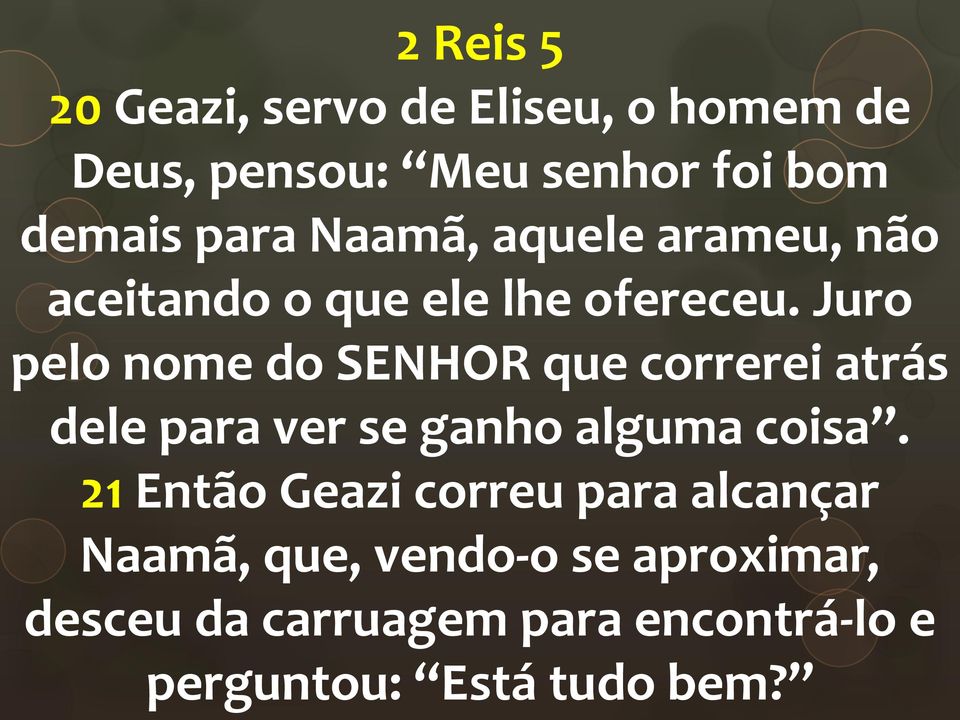 2 Reis 5
20 Geazi, servo de Eliseu, o homem de Deus, pensou: “Meu senhor foi bom demais para Naamã, aquele arameu, não aceitando o que ele lhe ofereceu. Juro pelo nome do SENHOR que correrei atrás dele para ver se ganho alguma coisa”.
21 Então Geazi correu para alcançar Naamã, que, vendo-o se aproximar, desceu da carruagem para encontrá-lo e perguntou: “Está tudo bem?”